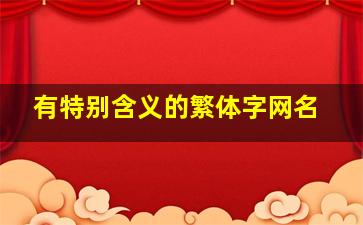 有特别含义的繁体字网名